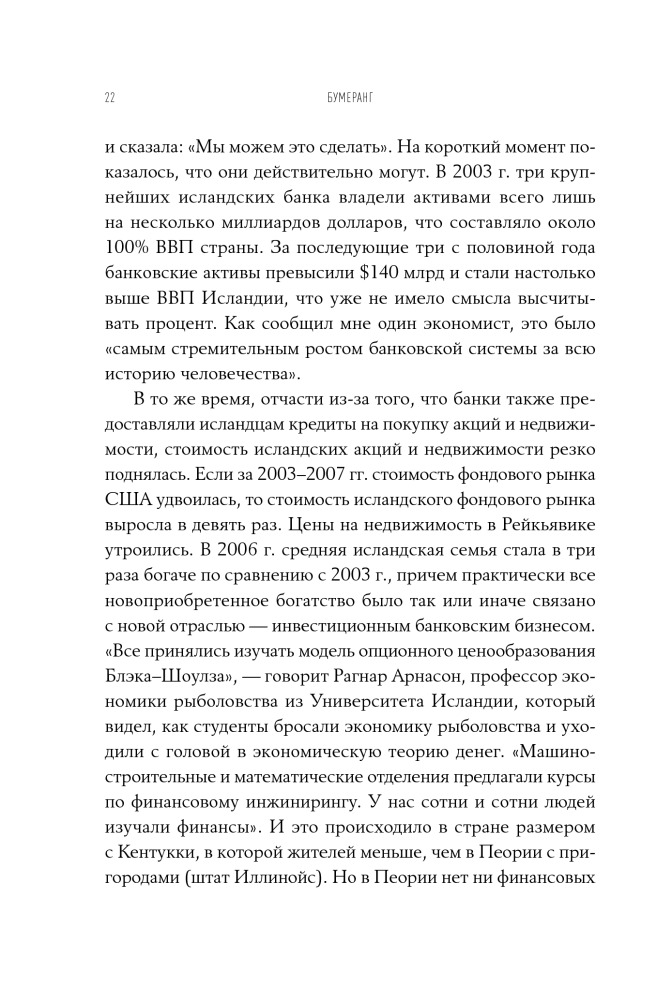 22 БУМЕРАНГ

и сказала: «Мы можем это сделать». На короткий момент показалось, что они действительно могут. В 2003 г. три крупнейших исландских банка владели активами всего лишь на несколько миллиардов долларов, что составляло около 100% ВВП страны. За последующие три с половиной года банковские активы превысили \$140 млрд и стали настолько выше ВВП Исландии, что уже не имело смысла высчитывать процент. Как сообщил мне один экономист, это было «самым стремительным ростом банковской системы за всю историю человечества».

В то же время, отчасти из-за того, что банки также предоставляли исландцам кредиты на покупку акций и недвижимости, стоимость исландских акций и недвижимости резко поднялась. Если за 2003–2007 гг. стоимость фондового рынка США удвоилась, то стоимость исландского фондового рынка выросла в девять раз. Цены на недвижимость в Рейкьявике утроились. В 2006 г. средняя исландская семья стала в три раза богаче по сравнению с 2003 г., причем практически все новоприобретенное богатство было так или иначе связано с новой отраслью — инвестиционным банковским бизнесом. «Все принялись изучать модель опционного ценообразования Блэка–Шоулза», — говорит Рагнар Арнасон, профессор экономики рыболовства из Университета Исландии, который видел, как студенты бросали экономику рыболовства и уходили с головой в экономическую теорию денег. «Машиностроительные и математические отделения предлагали курсы по финансовому инжинирингу. У нас сотни и сотни людей изучали финансы». И это происходило в стране размером с Кентукки, в которой жителей меньше, чем в Пеории с пригородами (штат Иллинойс). Но в Пеории нет ни финансовых